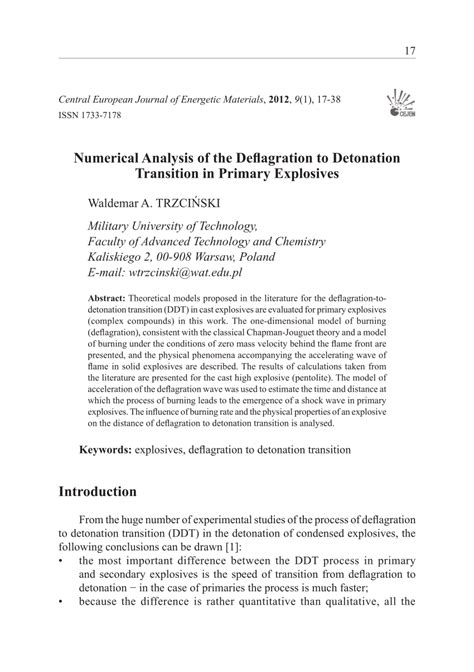 17

Central European Journal of Energetic Materials, 2012, 9(1), 17-38
ISSN 1733-7178

CEJEM

Numerical Analysis of the Deflagration to Detonation Transition in Primary Explosives

Waldemar A. TRZCIŃSKI

Military University of Technology,
Faculty of Advanced Technology and Chemistry
Kaliskiego 2, 00-908 Warsaw, Poland
E-mail: wtrzcinski@wat.edu.pl

Abstract: Theoretical models proposed in the literature for the deflagration-to-detonation transition (DDT) in cast explosives are evaluated for primary explosives (complex compounds) in this work. The one-dimensional model of burning (deflagration), consistent with the classical Chapman-Jouguet theory and a model of burning under the conditions of zero mass velocity behind the flame front are presented, and the physical phenomena accompanying the accelerating wave of flame in solid explosives are described. The results of calculations taken from the literature are presented for the cast high explosive (pentolite). The model of acceleration of the deflagration wave was used to estimate the time and distance at which the process of burning leads to the emergence of a shock wave in primary explosives. The influence of burning rate and the physical properties of an explosive on the distance of deflagration to detonation transition is analysed.

Keywords: explosives, deflagration to detonation transition

Introduction

From the huge number of experimental studies of the process of deflagration to detonation transition (DDT) in the detonation of condensed explosives, the following conclusions can be drawn [1]:
• the most important difference between the DDT process in primary and secondary explosives is the speed of transition from deflagration to detonation − in the case of primaries the process is much faster;
• because the difference is rather quantitative than qualitative, all the